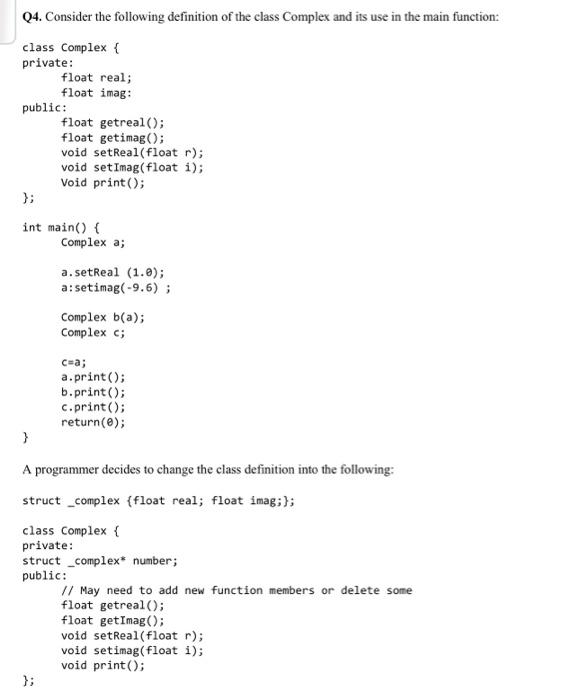 Q4. Consider the following definition of the class Complex and its use in the main function:

class Complex {
private:
float real;
float imag:
public:
float getreal();
float getimag();
void setReal(float r);
void setImag(float i);
Void print();
};

int main() {
Complex a;

a.setReal (1.0);
a:setimag(-9.6) ;

Complex b(a);
Complex c;

c=a;
a.print();
b.print();
c.print();
return(0);
}

A programmer decides to change the class definition into the following:

struct _complex {float real; float imag;};

class Complex {
private:
struct _complex* number;
public:
// May need to add new function members or delete some
float getreal();
float getImag();
void setReal(float r);
void setimag(float i);
void print();
};